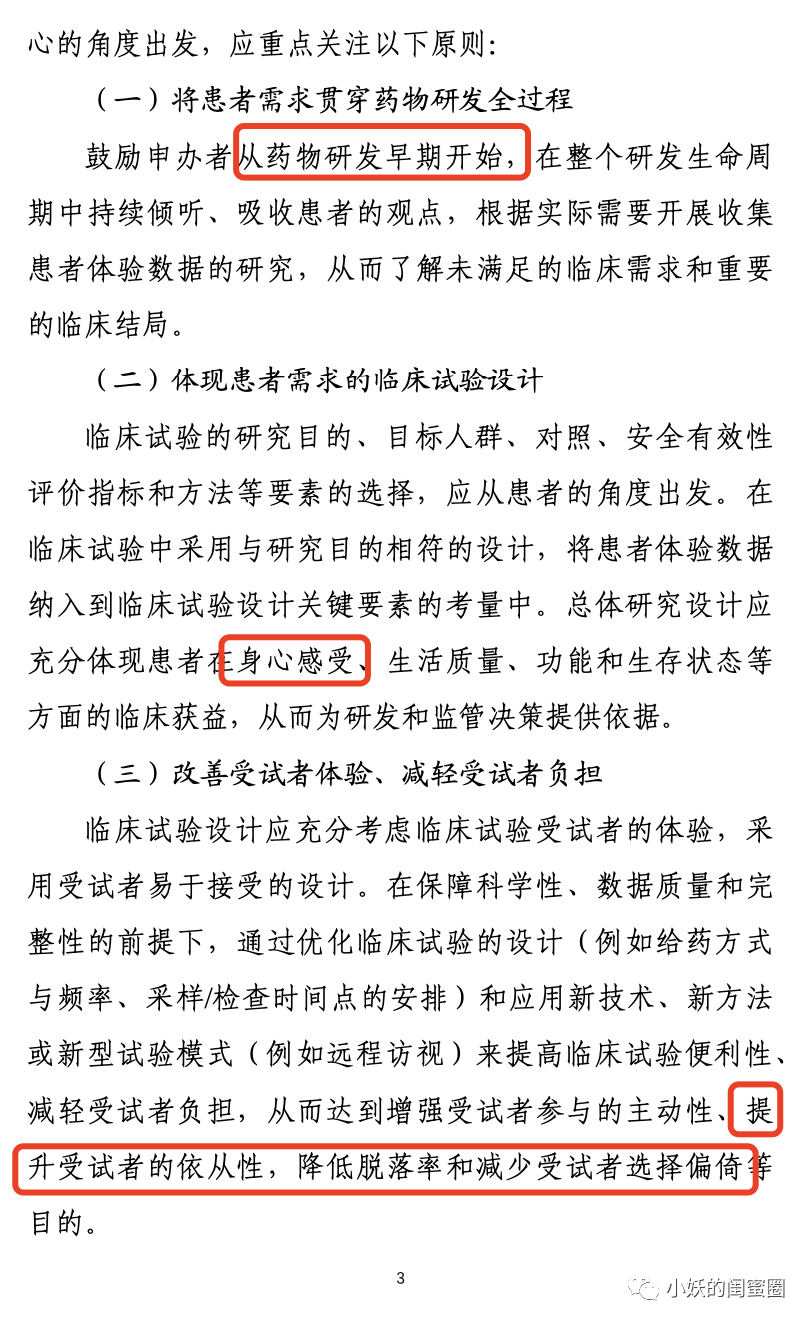 心的角度出发，应重点关注以下原则：

（一）将患者需求贯穿药物研发全过程

鼓励申办者从药物研发早期开始，在整个研发生命周期中持续倾听、吸收患者的观点，根据实际需要开展收集患者体验数据的研究，从而了解未满足的临床需求和重要的临床结局。

（二）体现患者需求的临床试验设计

临床试验的研究目的、目标人群、对照、安全有效性评价指标和方法等要素的选择，应从患者的角度出发。在临床试验中采用与研究目的相符的设计，将患者体验数据纳入到临床试验设计关键要素的考量中。总体研究设计应充分体现患者在身心感受、生活质量、功能和生存状态等方面的临床获益，从而为研发和监管决策提供依据。

（三）改善受试者体验、减轻受试者负担

临床试验设计应充分考虑临床试验受试者的体验，采用受试者易于接受的设计。在保障科学性、数据质量和完整性的前提下，通过优化临床试验的设计（例如给药方式与频率、采样/检查时间点的安排）和应用新技术、新方法或新型试验模式（例如远程访视）来提高临床试验便利性、减轻受试者负担，从而达到增强受试者参与的主动性、提升受试者的依从性，降低脱落率和减少受试者选择偏倚等目的。

3

小妖的闺蜜圈